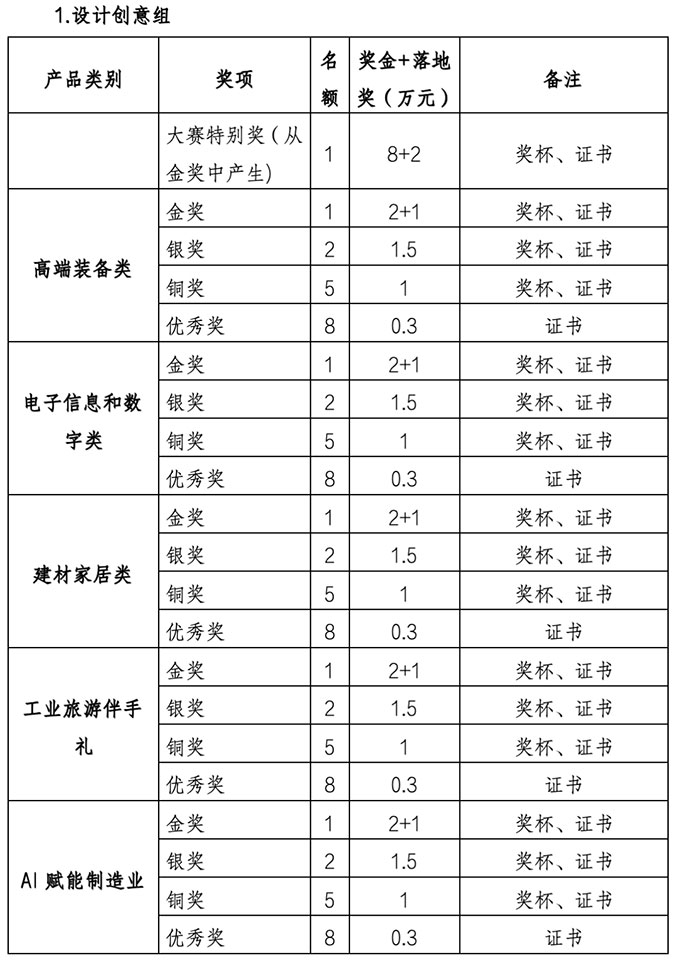 1.设计创意组

| 产品类别 | 奖项 | 名额 | 奖金+落地奖（万元） | 备注 |
|---|---|---|---|---|
|  | 大赛特别奖（从金奖中产生） | 1 | 8+2 | 奖杯、证书 |
| 高端装备类 | 金奖 | 1 | 2+1 | 奖杯、证书 |
|  | 银奖 | 2 | 1.5 | 奖杯、证书 |
|  | 铜奖 | 5 | 1 | 奖杯、证书 |
|  | 优秀奖 | 8 | 0.3 | 证书 |
| 电子信息和数字类 | 金奖 | 1 | 2+1 | 奖杯、证书 |
|  | 银奖 | 2 | 1.5 | 奖杯、证书 |
|  | 铜奖 | 5 | 1 | 奖杯、证书 |
|  | 优秀奖 | 8 | 0.3 | 证书 |
| 建材家居类 | 金奖 | 1 | 2+1 | 奖杯、证书 |
|  | 银奖 | 2 | 1.5 | 奖杯、证书 |
|  | 铜奖 | 5 | 1 | 奖杯、证书 |
|  | 优秀奖 | 8 | 0.3 | 证书 |
| 工业旅游伴手礼 | 金奖 | 1 | 2+1 | 奖杯、证书 |
|  | 银奖 | 2 | 1.5 | 奖杯、证书 |
|  | 铜奖 | 5 | 1 | 奖杯、证书 |
|  | 优秀奖 | 8 | 0.3 | 证书 |
| AI 赋能制造业 | 金奖 | 1 | 2+1 | 奖杯、证书 |
|  | 银奖 | 2 | 1.5 | 奖杯、证书 |
|  | 铜奖 | 5 | 1 | 奖杯、证书 |
|  | 优秀奖 | 8 | 0.3 | 证书 |